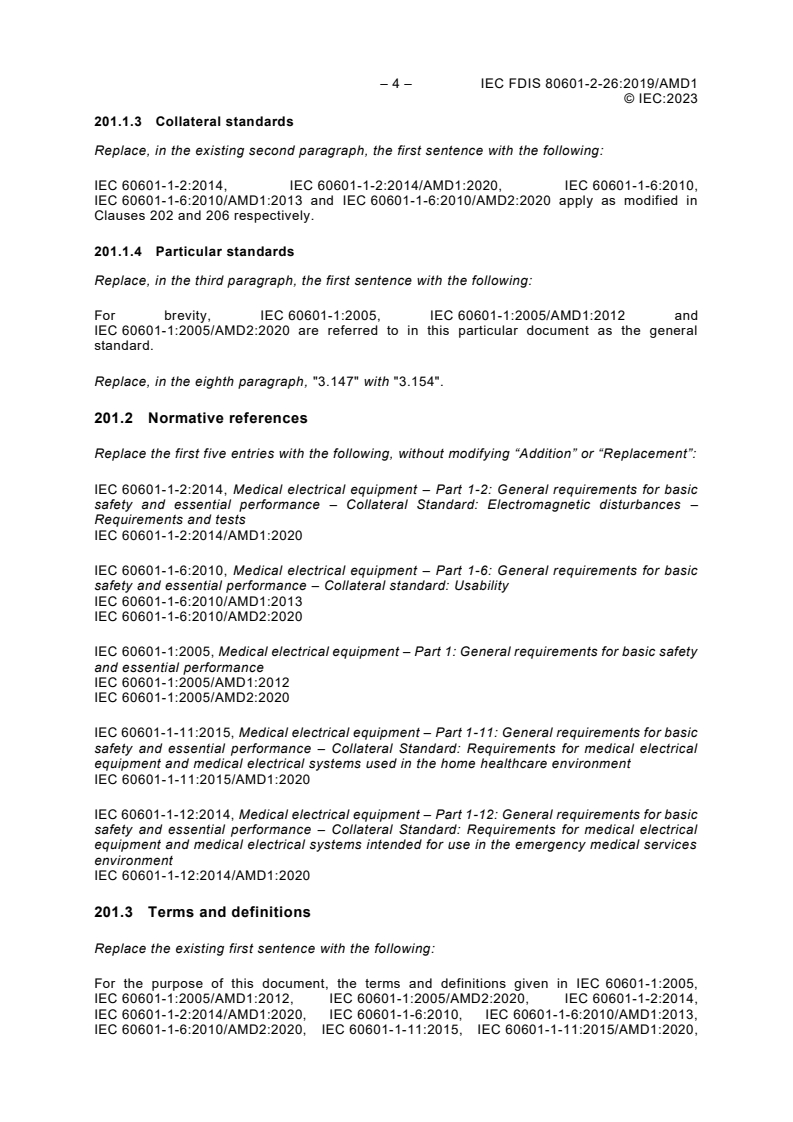 – 4 – IEC FDIS 80601-2-26:2019/AMD1
© IEC:2023

201.1.3 Collateral standards

Replace, in the existing second paragraph, the first sentence with the following:

IEC 60601-1-2:2014, IEC 60601-1-2:2014/AMD1:2020, IEC 60601-1-6:2010, IEC 60601-1-6:2010/AMD1:2013 and IEC 60601-1-6:2010/AMD2:2020 apply as modified in Clauses 202 and 206 respectively.

201.1.4 Particular standards

Replace, in the third paragraph, the first sentence with the following:

For brevity, IEC 60601-1:2005, IEC 60601-1:2005/AMD1:2012 and IEC 60601-1:2005/AMD2:2020 are referred to in this particular document as the general standard.

Replace, in the eighth paragraph, "3.147" with "3.154".

201.2 Normative references

Replace the first five entries with the following, without modifying “Addition” or “Replacement”:

IEC 60601-1-2:2014, Medical electrical equipment – Part 1-2: General requirements for basic safety and essential performance – Collateral Standard: Electromagnetic disturbances – Requirements and tests
IEC 60601-1-2:2014/AMD1:2020

IEC 60601-1-6:2010, Medical electrical equipment – Part 1-6: General requirements for basic safety and essential performance – Collateral standard: Usability
IEC 60601-1-6:2010/AMD1:2013
IEC 60601-1-6:2010/AMD2:2020

IEC 60601-1:2005, Medical electrical equipment – Part 1: General requirements for basic safety and essential performance
IEC 60601-1:2005/AMD1:2012
IEC 60601-1:2005/AMD2:2020

IEC 60601-1-11:2015, Medical electrical equipment – Part 1-11: General requirements for basic safety and essential performance – Collateral Standard: Requirements for medical electrical equipment and medical electrical systems used in the home healthcare environment
IEC 60601-1-11:2015/AMD1:2020

IEC 60601-1-12:2014, Medical electrical equipment – Part 1-12: General requirements for basic safety and essential performance – Collateral Standard: Requirements for medical electrical equipment and medical electrical systems intended for use in the emergency medical services environment
IEC 60601-1-12:2014/AMD1:2020

201.3 Terms and definitions

Replace the existing first sentence with the following:

For the purpose of this document, the terms and definitions given in IEC 60601-1:2005, IEC 60601-1:2005/AMD1:2012, IEC 60601-1:2005/AMD2:2020, IEC 60601-1-2:2014, IEC 60601-1-2:2014/AMD1:2020, IEC 60601-1-6:2010, IEC 60601-1-6:2010/AMD1:2013, IEC 60601-1-6:2010/AMD2:2020, IEC 60601-1-11:2015, IEC 60601-1-11:2015/AMD1:2020,